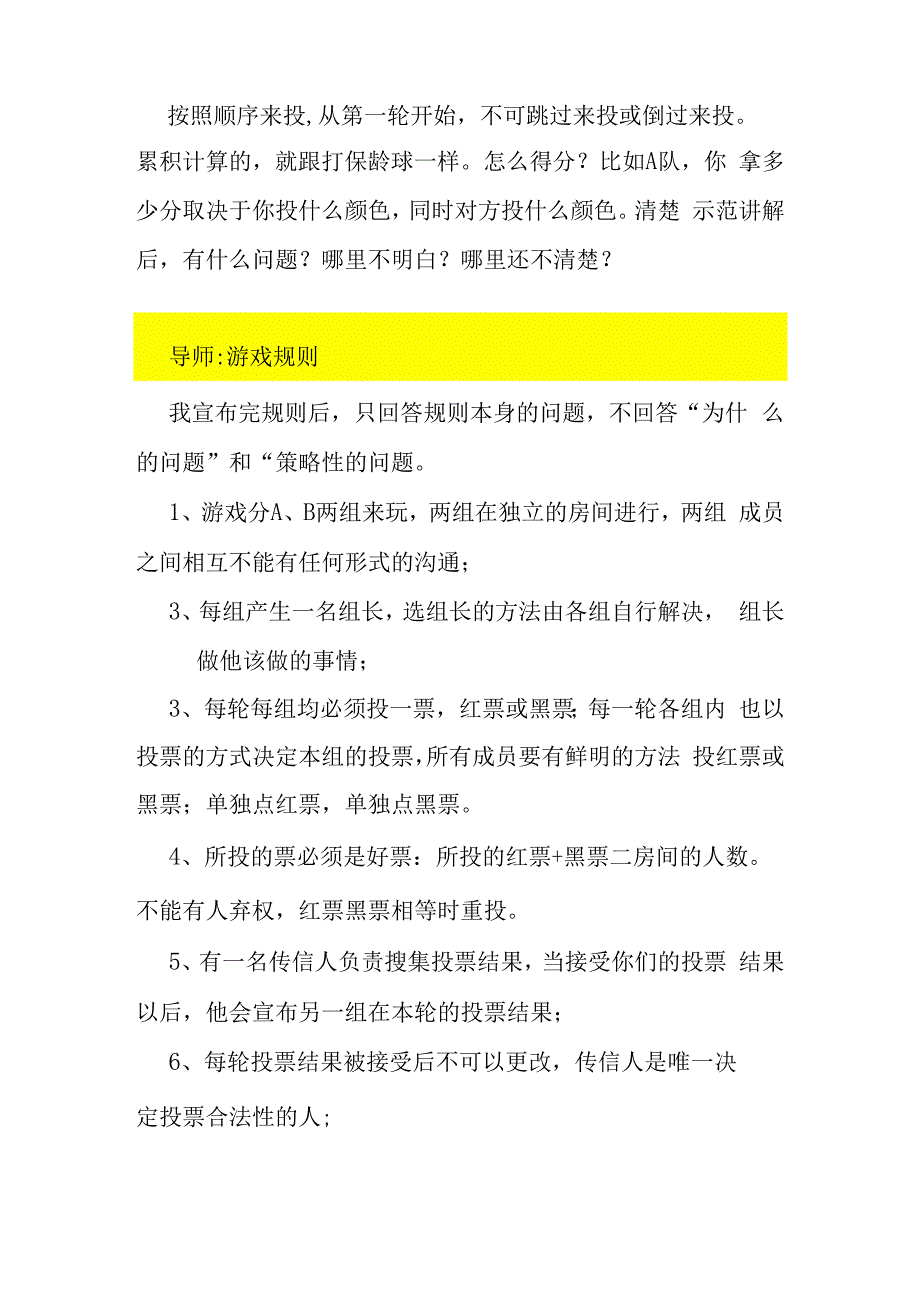 按照顺序来投,从第一轮开始，不可跳过来投或倒过来投。累积计算的，就跟打保龄球一样。怎么得分？比如A队，你 拿多少分取决于你投什么颜色，同时对方投什么颜色。清楚 示范讲解后，有什么问题？哪里不明白？哪里还不清楚？

导师:游戏规则

我宣布完规则后，只回答规则本身的问题，不回答“为什 么的问题”和“策略性的问题。

1、游戏分A、B两组来玩，两组在独立的房间进行，两组 成员之间相互不能有任何形式的沟通；

3、每组产生一名组长，选组长的方法由各组自行解决， 组长做他该做的事情；

3、每轮每组均必须投一票，红票或黑票;每一轮各组内 也以投票的方式决定本组的投票,所有成员要有鲜明的方法 投红票或黑票；单独点红票，单独点黑票。

4、所投的票必须是好票：所投的红票+黑票二房间的人数。不能有人弃权，红票黑票相等时重投。

5、有一名传信人负责搜集投票结果，当接受你们的投票 结果以后，他会宣布另一组在本轮的投票结果；

6、每轮投票结果被接受后不可以更改，传信人是唯一决定投票合法性的人;